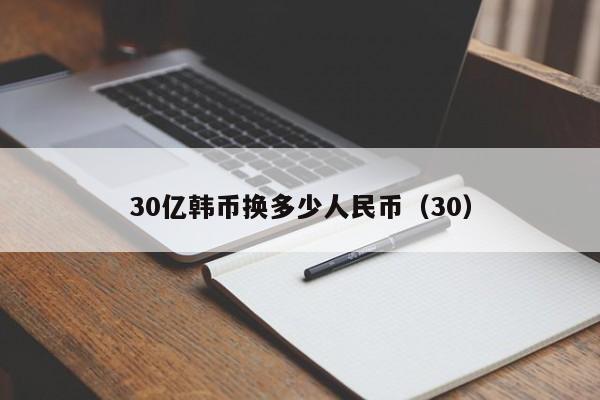 30亿韩币换多少人民币（30）